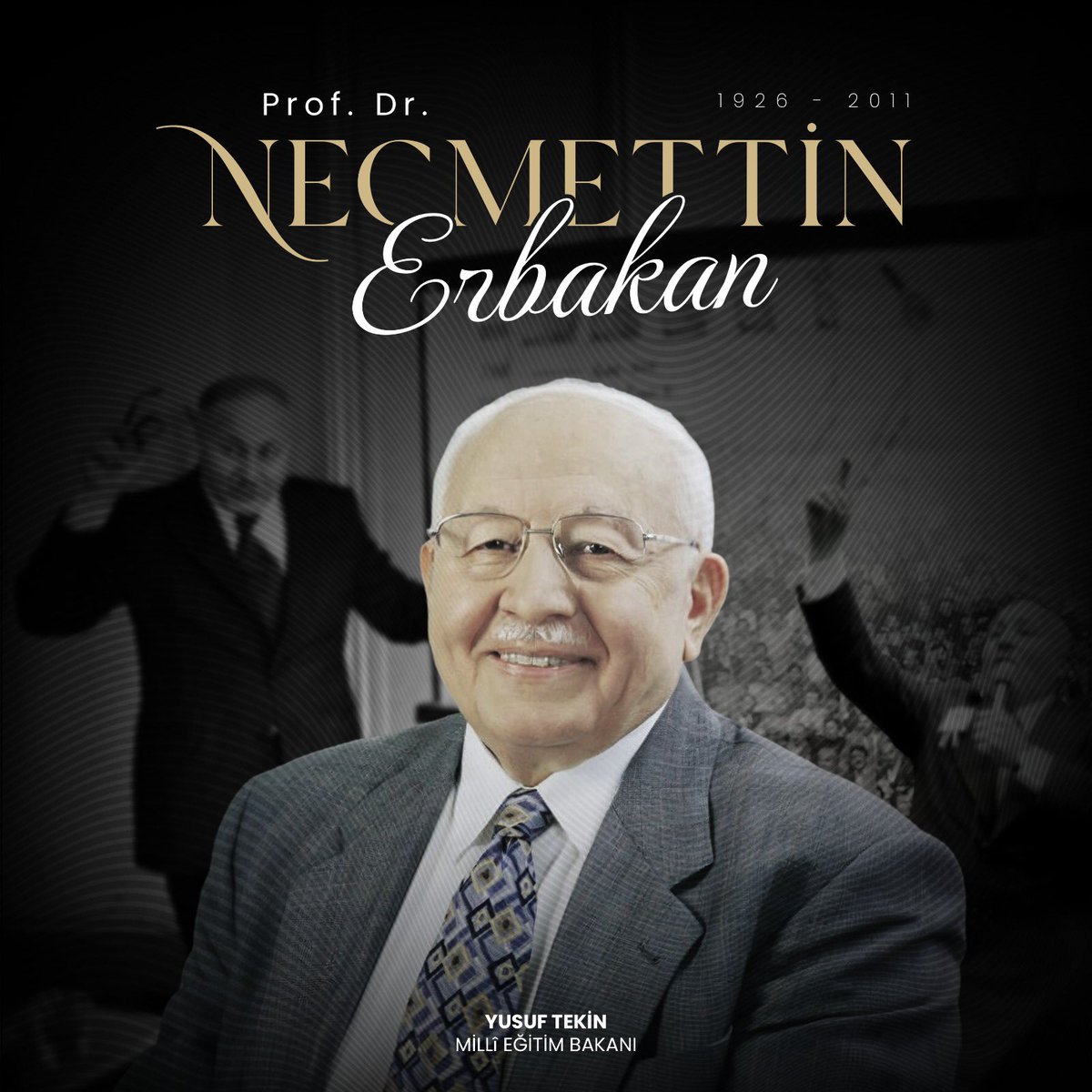 Prof. Dr.

1926 - 2011

NECMETTİN

Erbakan

YUSUF TEKİN
MİLLÎ EĞİTİM BAKANI